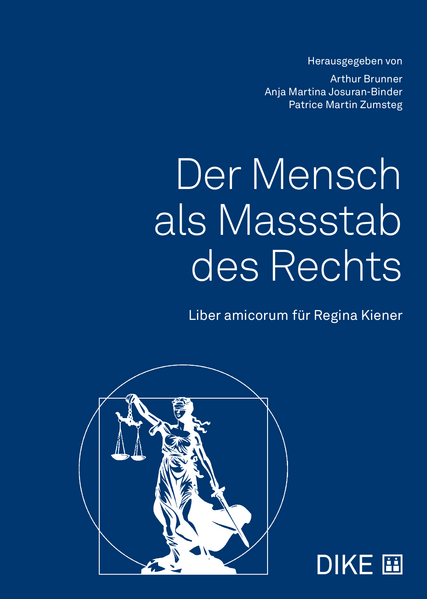 Herausgegeben von
Arthur Brunner
Anja Martina Josuran-Binder
Patrice Martin Zumsteg

Der Mensch
als Massstab
des Rechts

Liber amicorum für Regina Kiener

DIKE